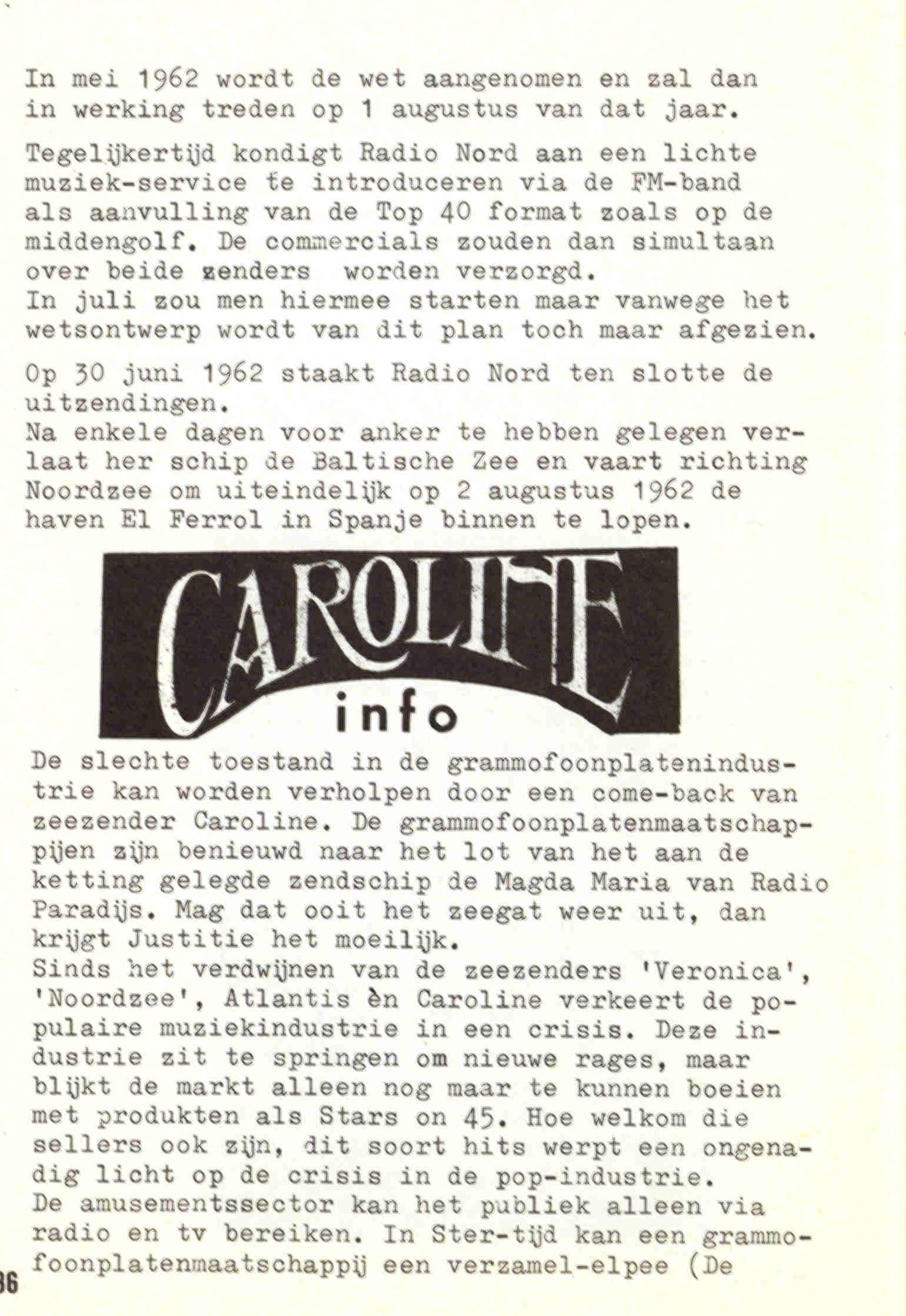 In mei 1962 wordt de wet aangenomen en zal dan in werking treden op 1 augustus van dat jaar.

Tegelijkertijd kondigt Radio Nord aan een lichte muziek-service te introduceren via de FM-band als aanvulling van de Top 40 format zoals op de middengolf. De commercials zouden dan simultaan over beide zenders worden verzorgd.
In juli zou men hiermee starten maar vanwege het wetsontwerp wordt van dit plan toch maar afgezien.

Op 30 juni 1962 staakt Radio Nord ten slotte de uitzendingen.
Na enkele dagen voor anker te hebben gelegen verlaat her schip de Baltische Zee en vaart richting Noordzee om uiteindelijk op 2 augustus 1962 de haven El Ferrol in Spanje binnen te lopen.

CAROLINE
info

De slechte toestand in de grammofoonplatenindustrie kan worden verholpen door een come-back van zeezender Caroline. De grammofoonplatenmaatschappijen zijn benieuwd naar het lot van het aan de ketting gelegde zendschip de Magda Maria van Radio Paradijs. Mag dat ooit het zeegat weer uit, dan krijgt Justitie het moeilijk.
Sinds het verdwijnen van de zeezenders 'Veronica', 'Noordzee', Atlantis èn Caroline verkeert de populaire muziekindustrie in een crisis. Deze industrie zit te springen om nieuwe rages, maar blijkt de markt alleen nog maar te kunnen boeien met produkten als Stars on 45. Hoe welkom die sellers ook zijn, dit soort hits werpt een ongenadig licht op de crisis in de pop-industrie.
De amusementssector kan het publiek alleen via radio en tv bereiken. In Ster-tijd kan een grammofoonplatenmaatschappij een verzamel-elpee (De

36